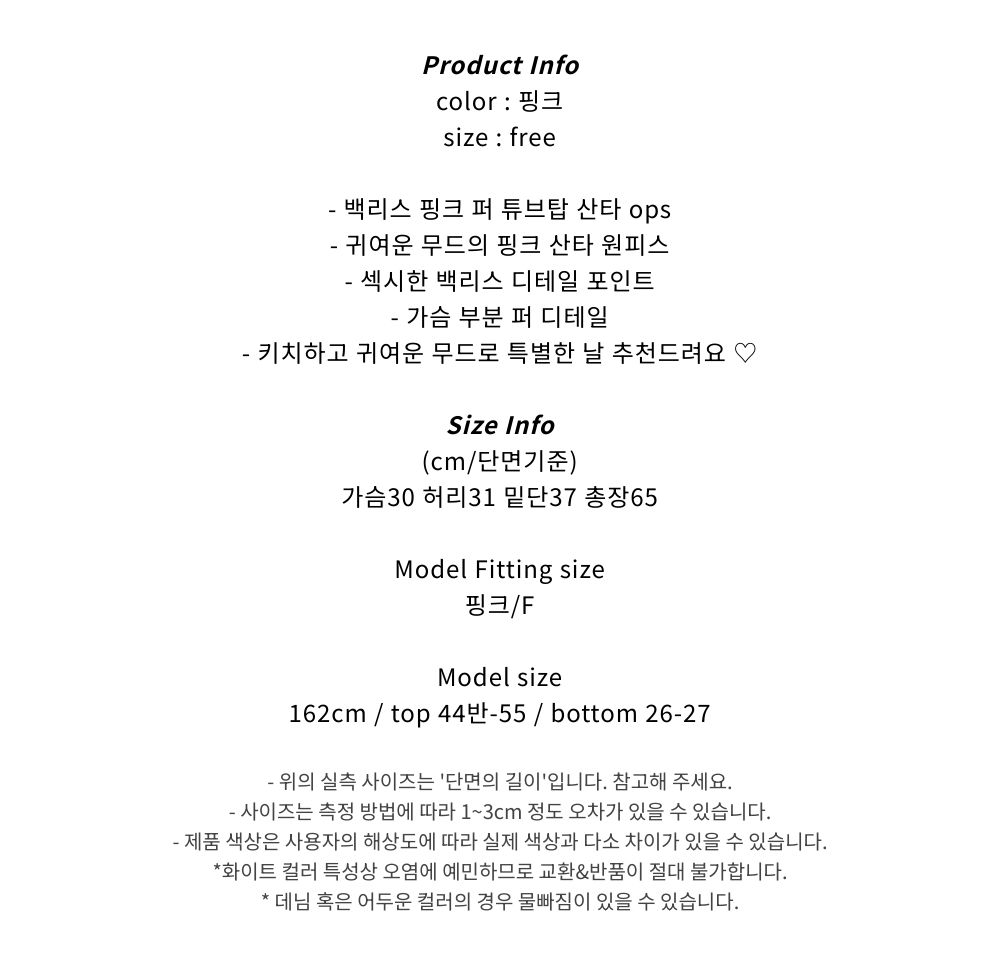 Product Info
color : 핑크
size : free

- 백리스 핑크 퍼 튜브탑 산타 ops
- 귀여운 무드의 핑크 산타 원피스
- 섹시한 백리스 디테일 포인트
- 가슴 부분 퍼 디테일
- 키치하고 귀여운 무드로 특별한 날 추천드려요 ♡

Size Info
(cm/단면기준)
가슴30 허리31 밑단37 총장65

Model Fitting size
핑크/F

Model size
162cm / top 44반-55 / bottom 26-27

- 위의 실측 사이즈는 '단면의 길이'입니다. 참고해 주세요.
- 사이즈는 측정 방법에 따라 1~3cm 정도 오차가 있을 수 있습니다.
- 제품 색상은 사용자의 해상도에 따라 실제 색상과 다소 차이가 있을 수 있습니다.
*화이트 컬러 특성상 오염에 예민하므로 교환&반품이 절대 불가합니다.
* 데님 혹은 어두운 컬러의 경우 물빠짐이 있을 수 있습니다.